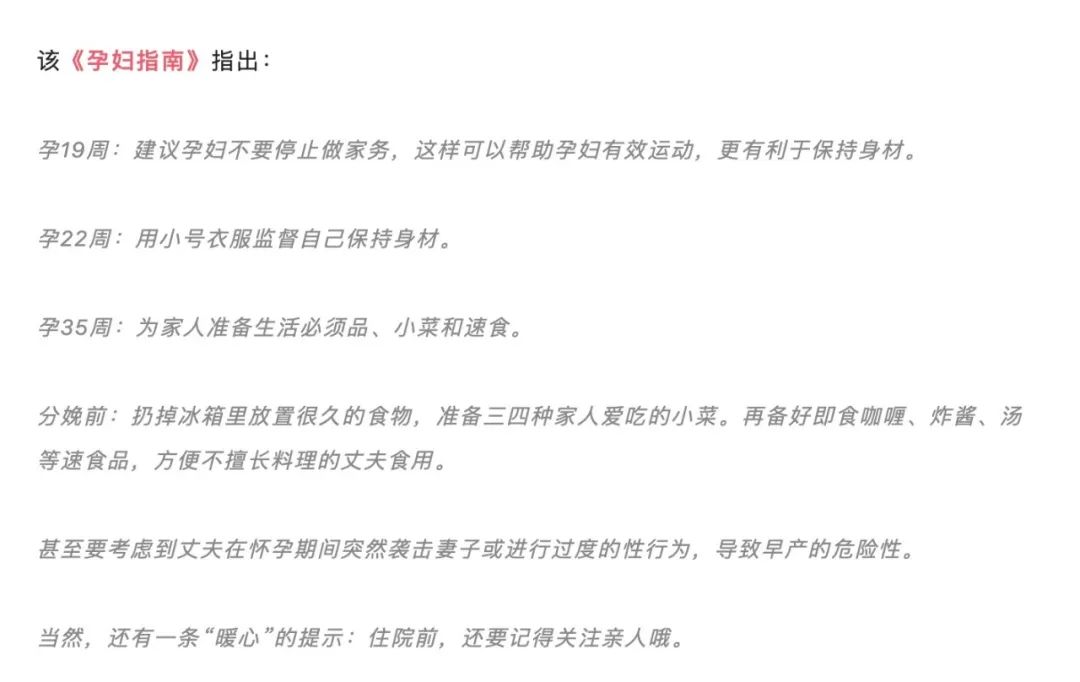 该《孕妇指南》指出：

孕19周：建议孕妇不要停止做家务，这样可以帮助孕妇有效运动，更有利于保持身材。

孕22周：用小号衣服监督自己保持身材。

孕35周：为家人准备生活必须品、小菜和速食。

分娩前：扔掉冰箱里放置很久的食物，准备三四种家人爱吃的小菜。再备好即食咖喱、炸酱、汤等速食品，方便不擅长料理的丈夫食用。

甚至要考虑到丈夫在怀孕期间突然袭击妻子或进行过度的性行为，导致早产的危险性。

当然，还有一条“暖心”的提示：住院前，还要记得关注亲人哦。